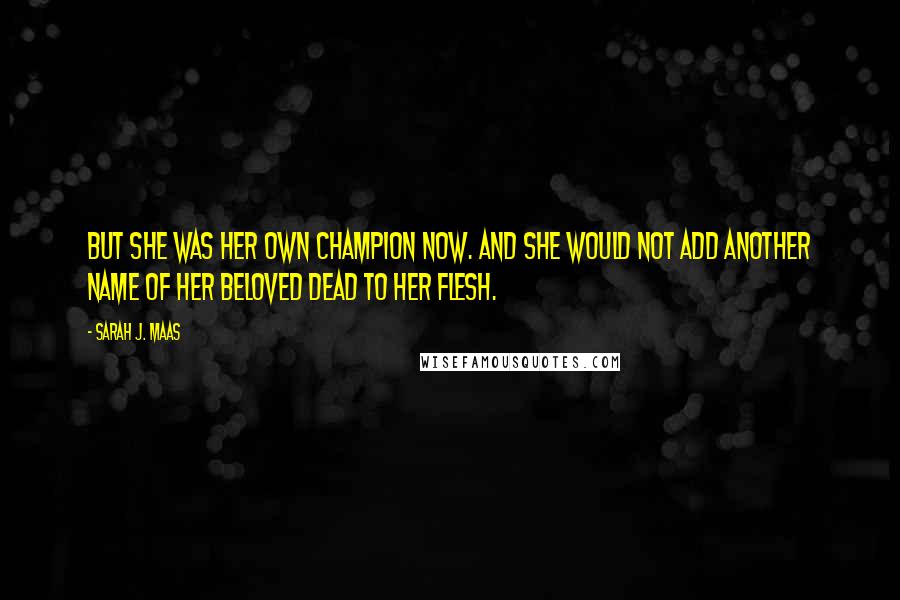 BUT SHE WAS HER OWN CHAMPION NOW. AND SHE WOULD NOT ADD ANOTHER NAME OF HER BELOVED DEAD TO HER FLESH.

- SARAH J. MAAS

WISEFAMOUSQUOTES.COM